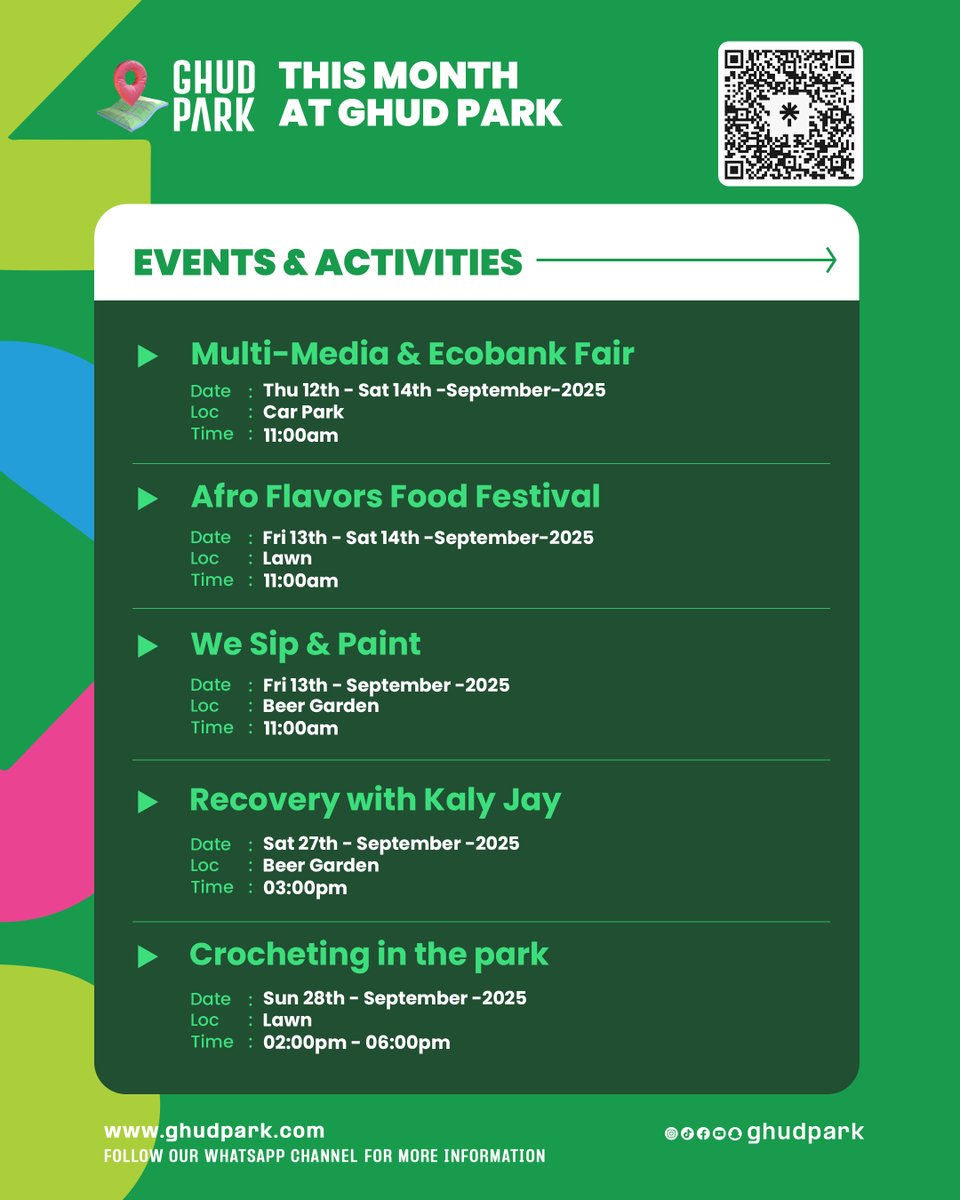 GHUD PARK

THIS MONTH AT GHUD PARK

EVENTS & ACTIVITIES

Multi-Media & Ecobank Fair
Date : Thu 12th - Sat 14th -September-2025
Loc : Car Park
Time : 11:00am

Afro Flavors Food Festival
Date : Fri 13th - Sat 14th -September-2025
Loc : Lawn
Time : 11:00am

We Sip & Paint
Date : Fri 13th - September -2025
Loc : Beer Garden
Time : 11:00am

Recovery with Kaly Jay
Date : Sat 27th - September -2025
Loc : Beer Garden
Time : 03:00pm

Crocheting in the park
Date : Sun 28th - September -2025
Loc : Lawn
Time : 02:00pm - 06:00pm

www.ghudpark.com
FOLLOW OUR WHATSAPP CHANNEL FOR MORE INFORMATION

ghudpark